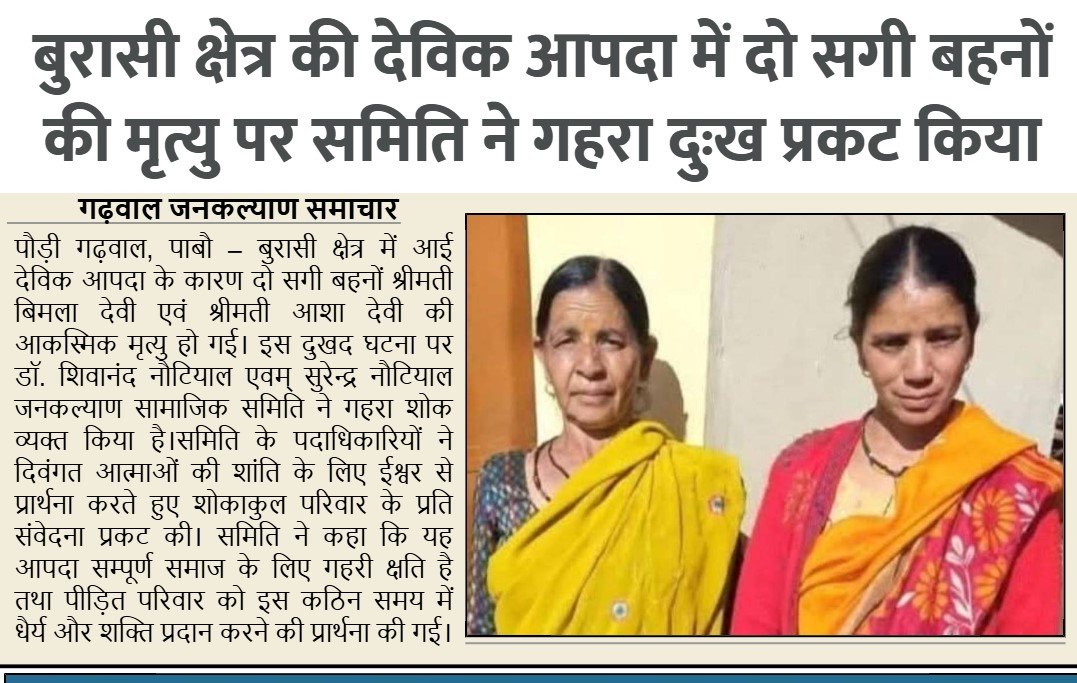 बुरासी क्षेत्र की देविक आपदा में दो सगी बहनों की मृत्यु पर समिति ने गहरा दुःख प्रकट किया

गढ़वाल जनकल्याण समाचार

पौड़ी गढ़वाल, पाबौ – बुरासी क्षेत्र में आई देविक आपदा के कारण दो सगी बहनों श्रीमती बिमला देवी एवं श्रीमती आशा देवी की आकस्मिक मृत्यु हो गई। इस दुखद घटना पर डॉ. शिवानंद नौटियाल एवम् सुरेन्द्र नौटियाल जनकल्याण सामाजिक समिति ने गहरा शोक व्यक्त किया है।समिति के पदाधिकारियों ने दिवंगत आत्माओं की शांति के लिए ईश्वर से प्रार्थना करते हुए शोकाकुल परिवार के प्रति संवेदना प्रकट की। समिति ने कहा कि यह आपदा सम्पूर्ण समाज के लिए गहरी क्षति है तथा पीड़ित परिवार को इस कठिन समय में धैर्य और शक्ति प्रदान करने की प्रार्थना की गई।